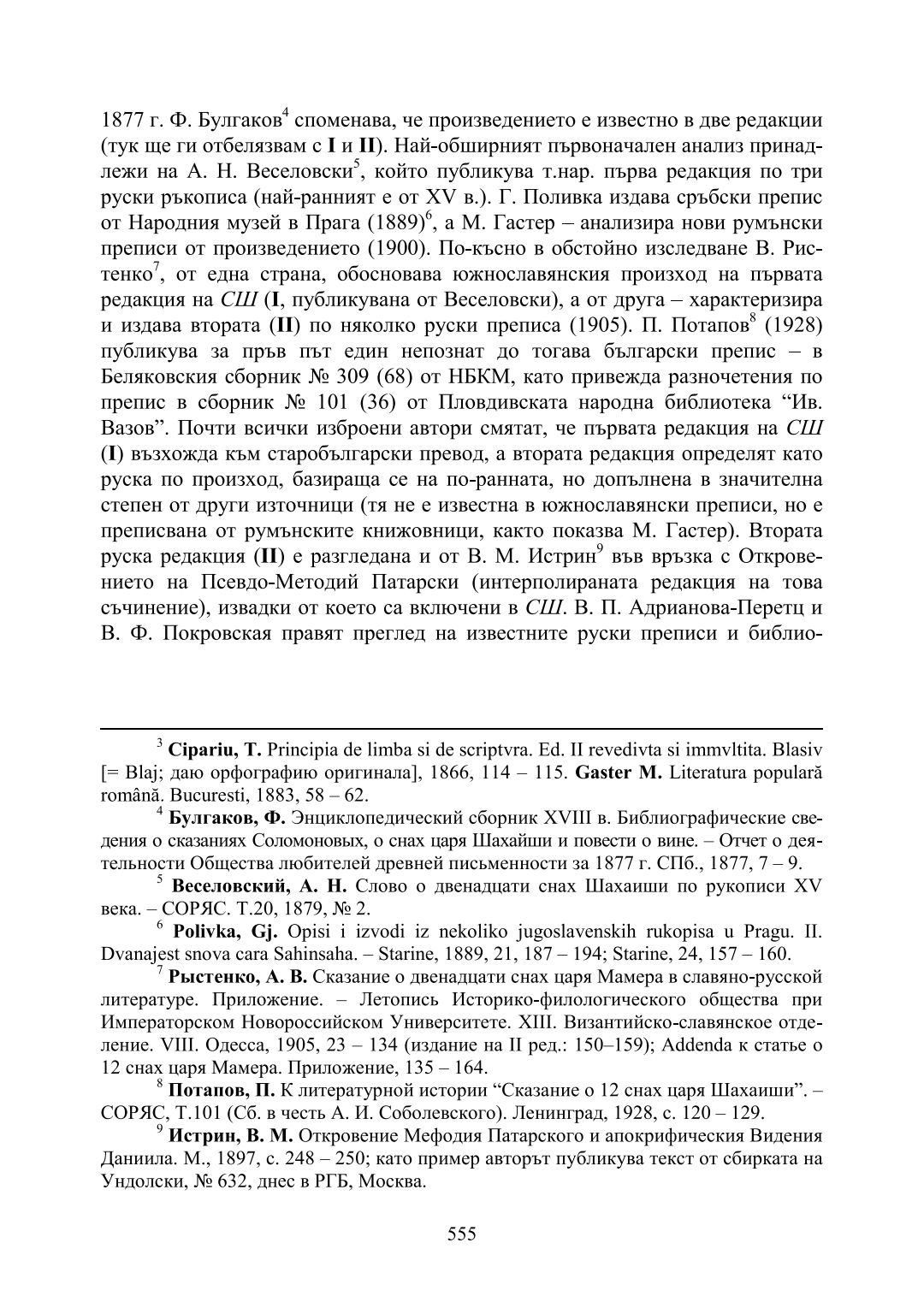 1877 г. Ф. Булгаков$^4$ споменава, че произведението е известно в две редакции (тук ще ги отбелязвам с **I** и **II**). Най-обширният първоначален анализ принадлежи на А. Н. Веселовски$^5$, който публикува т.нар. първа редакция по три руски ръкописа (най-ранният е от XV в.). Г. Поливка издава сръбски препис от Народния музей в Прага (1889)$^6$, а М. Гастер – анализира нови румънски преписи от произведението (1900). По-късно в обстойно изследване В. Ристенко$^7$, от една страна, обосновава южнославянския произход на първата редакция на *СШ* (**I**, публикувана от Веселовски), а от друга – характеризира и издава втората (**II**) по няколко руски преписа (1905). П. Потапов$^8$ (1928) публикува за пръв път един непознат до тогава български препис – в Беляковския сборник № 309 (68) от НБКМ, като привежда разночетения по препис в сборник № 101 (36) от Пловдивската народна библиотека “Ив. Вазов”. Почти всички изброени автори смятат, че първата редакция на *СШ* (**I**) възхожда към старобългарски превод, а втората редакция определят като руска по произход, базираща се на по-ранната, но допълнена в значителна степен от други източници (тя не е известна в южнославянски преписи, но е преписвана от румънските книжовници, както показва М. Гастер). Втората руска редакция (**II**) е разгледана и от В. М. Истрин$^9$ във връзка с Откровението на Псевдо-Методий Патарски (интерполираната редакция на това съчинение), извадки от което са включени в *СШ*. В. П. Адрианова-Перетц и В. Ф. Покровская правят преглед на известните руски преписи и библио-

$^3$ **Cipariu, T.** Principia de limba si de scriptvra. Ed. II revedivta si immvltita. Blasiv [= Blaj; даю орфографию оригинала], 1866, 114 – 115. **Gaster M.** Literatura populară română. Bucuresti, 1883, 58 – 62.

$^4$ **Булгаков, Ф.** Энциклопедический сборник XVIII в. Библиографические сведения о сказаниях Соломоновых, о снах царя Шахайши и повести о вине. – Отчет о деятельности Общества любителей древней письменности за 1877 г. СПб., 1877, 7 – 9.

$^5$ **Веселовский, А. Н.** Слово о двенадцати снах Шахаиши по рукописи XV века. – СОРЯС. Т.20, 1879, № 2.

$^6$ **Polivka, Gj.** Opisi i izvodi iz nekoliko jugoslavenskih rukopisa u Pragu. II. Dvanajest snova cara Sahinsaha. – Starine, 1889, 21, 187 – 194; Starine, 24, 157 – 160.

$^7$ **Рыстенко, А. В.** Сказание о двенадцати снах царя Мамера в славяно-русской литературе. Приложение. – Летопись Историко-филологического общества при Императорском Новороссийском Университете. XIII. Византийско-славянское отделение. VIII. Одесса, 1905, 23 – 134 (издание на II ред.: 150–159); Addenda к статье о 12 снах царя Мамера. Приложение, 135 – 164.

$^8$ **Потапов, П.** К литературной истории “Сказание о 12 снах царя Шахаиши”. – СОРЯС, Т.101 (Сб. в честь А. И. Соболевского). Ленинград, 1928, с. 120 – 129.

$^9$ **Истрин, В. М.** Откровение Мефодия Патарского и апокрифическия Видения Даниила. М., 1897, с. 248 – 250; като пример авторът публикува текст от сбирката на Ундолски, № 632, днес в РГБ, Москва.

555